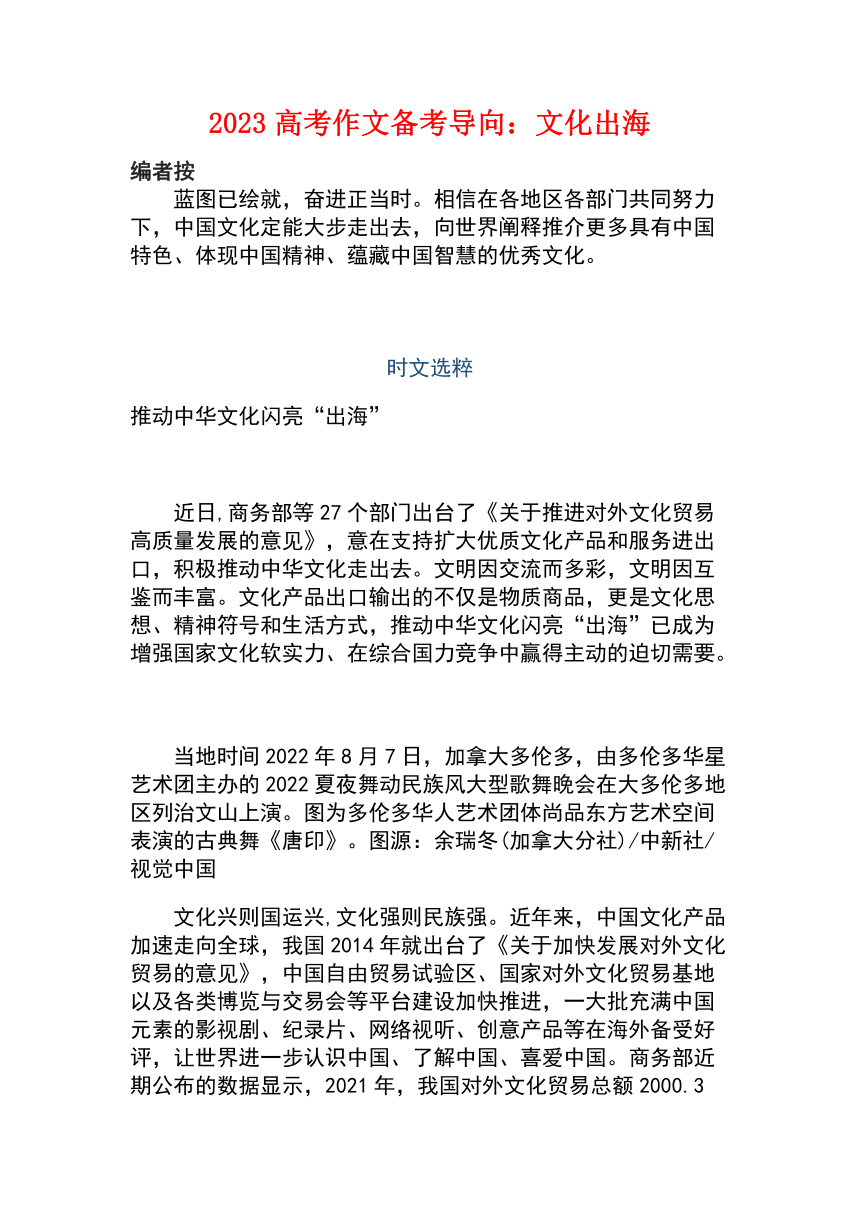 2023 高考作文备考导向：文化出海

编者按

蓝图已绘就，奋进正当时。相信在各地区各部门共同努力下，中国文化定能大步走出去，向世界阐释推介更多具有中国特色、体现中国精神、蕴藏中国智慧的优秀文化。

时文选粹

推动中华文化闪亮“出海”

近日,商务部等 27 个部门出台了《关于推进对外文化贸易高质量发展的意见》，意在支持扩大优质文化产品和服务进出口，积极推动中华文化走出去。文明因交流而多彩，文明因互鉴而丰富。文化产品出口输出的不仅是物质商品，更是文化思想、精神符号和生活方式，推动中华文化闪亮“出海”已成为增强国家文化软实力、在综合国力竞争中赢得主动的迫切需要。

当地时间 2022 年 8 月 7 日，加拿大多伦多，由多伦多华星艺术团主办的 2022 夏夜舞动民族风大型歌舞晚会在大多伦多地区列治文山上演。图为多伦多华人艺术团体尚品东方艺术空间表演的古典舞《唐印》。图源：余瑞冬(加拿大分社)/中新社/视觉中国

文化兴则国运兴,文化强则民族强。近年来，中国文化产品加速走向全球，我国 2014 年就出台了《关于加快发展对外文化贸易的意见》，中国自由贸易试验区、国家对外文化贸易基地以及各类博览与交易会等平台建设加快推进，一大批充满中国元素的影视剧、纪录片、网络视听、创意产品等在海外备受好评，让世界进一步认识中国、了解中国、喜爱中国。商务部近期公布的数据显示，2021 年，我国对外文化贸易总额 2000.3